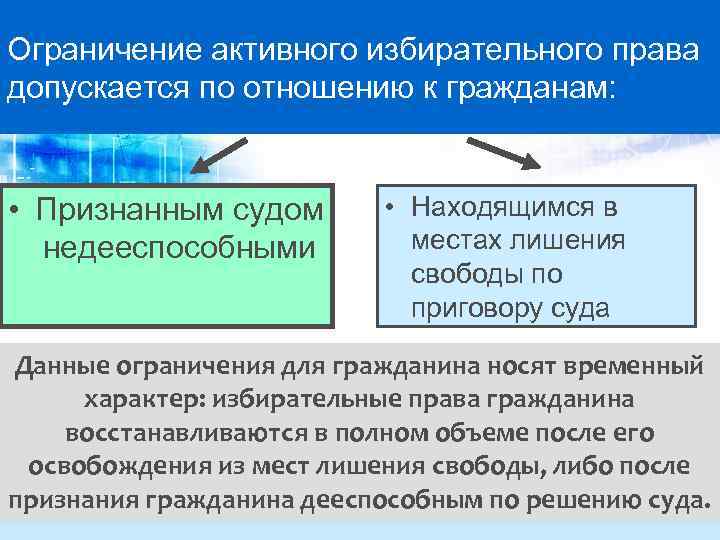 Ограничение активного избирательного права допускается по отношению к гражданам:

• Признанным судом недееспособными

• Находящимся в местах лишения свободы по приговору суда

Данные ограничения для гражданина носят временный характер: избирательные права гражданина восстанавливаются в полном объеме после его освобождения из мест лишения свободы, либо после признания гражданина дееспособным по решению суда.